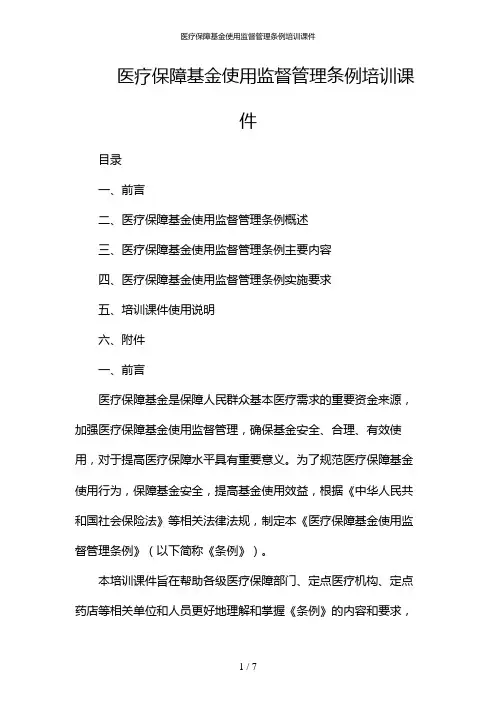 医疗保障基金使用监督管理条例培训课件

医疗保障基金使用监督管理条例培训课件

目录

一、前言

二、医疗保障基金使用监督管理条例概述

三、医疗保障基金使用监督管理条例主要内容

四、医疗保障基金使用监督管理条例实施要求

五、培训课件使用说明

六、附件

一、前言

医疗保障基金是保障人民群众基本医疗需求的重要资金来源，加强医疗保障基金使用监督管理，确保基金安全、合理、有效使用，对于提高医疗保障水平具有重要意义。为了规范医疗保障基金使用行为，保障基金安全，提高基金使用效益，根据《中华人民共和国社会保险法》等相关法律法规，制定本《医疗保障基金使用监督管理条例》（以下简称《条例》）。

本培训课件旨在帮助各级医疗保障部门、定点医疗机构、定点药店等相关单位和人员更好地理解和掌握《条例》的内容和要求，

1 / 7